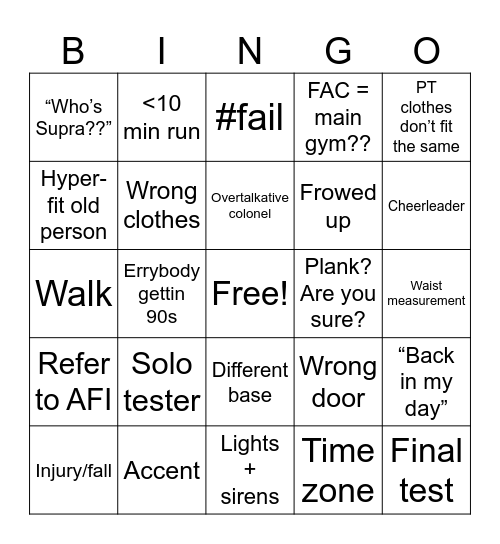 | B | I | N | G | O |
|---|---|---|---|---|
| “Who’s Supra??” | <10 min run | #fail | FAC = main gym?? | PT clothes don’t fit the same |
| Hyper-fit old person | Wrong clothes | Overtalkative colonel | Frowed up | Cheerleader |
| Walk | Errybody gettin 90s | Free! | Plank? Are you sure? | Waist measurement |
| Refer to AFI | Solo tester | Different base | Wrong door | “Back in my day” |
| Injury/fall | Accent | Lights + sirens | Time zone | Final test |